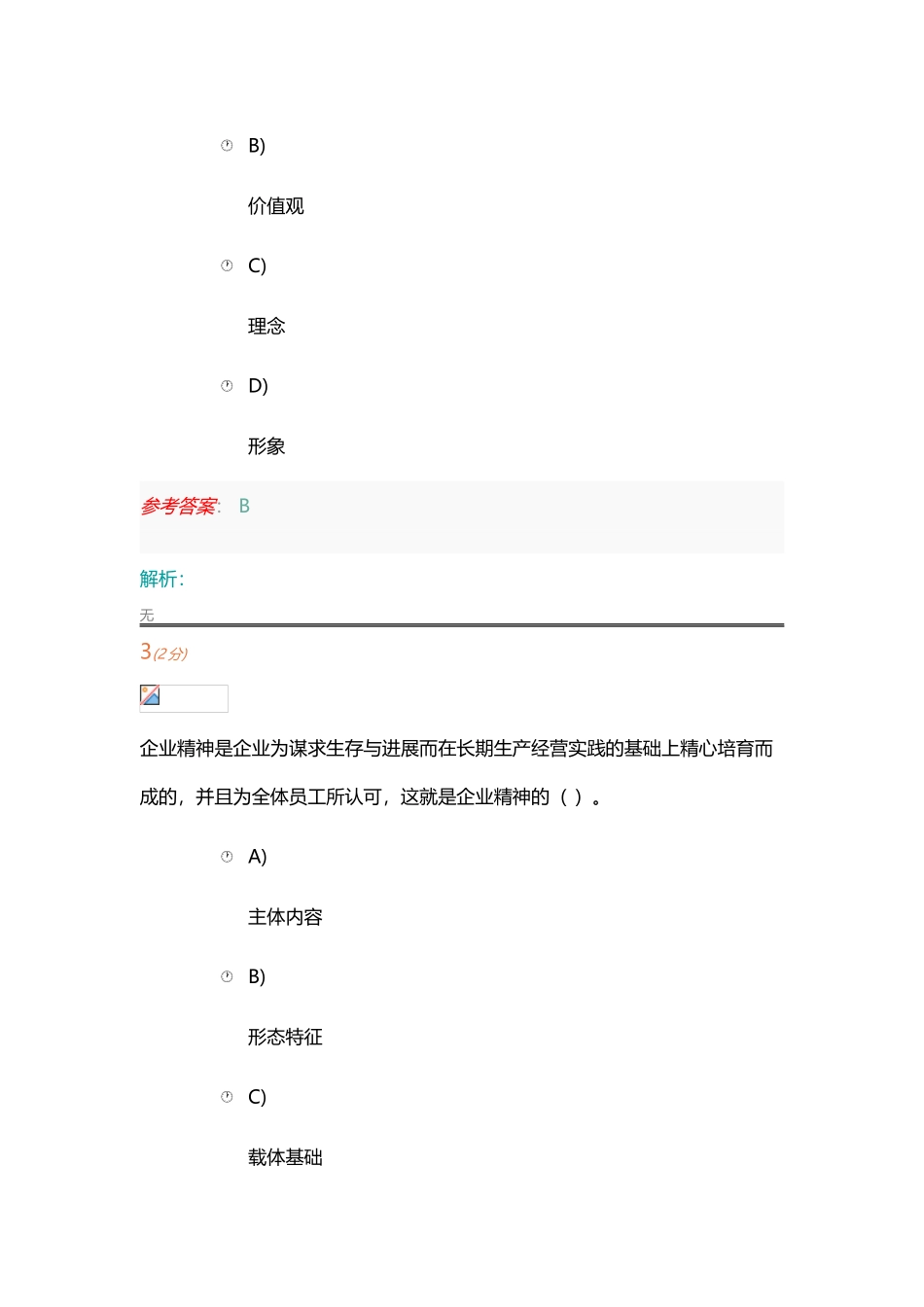 B)

价值观

C)

理念

D)

形象

参考答案: B

解析:

无

3(2分)

企业精神是企业为谋求生存与进展而在长期生产经营实践的基础上精心培育而成的，并且为全体员工所认可，这就是企业精神的（ ）。

A)

主体内容

B)

形态特征

C)

载体基础